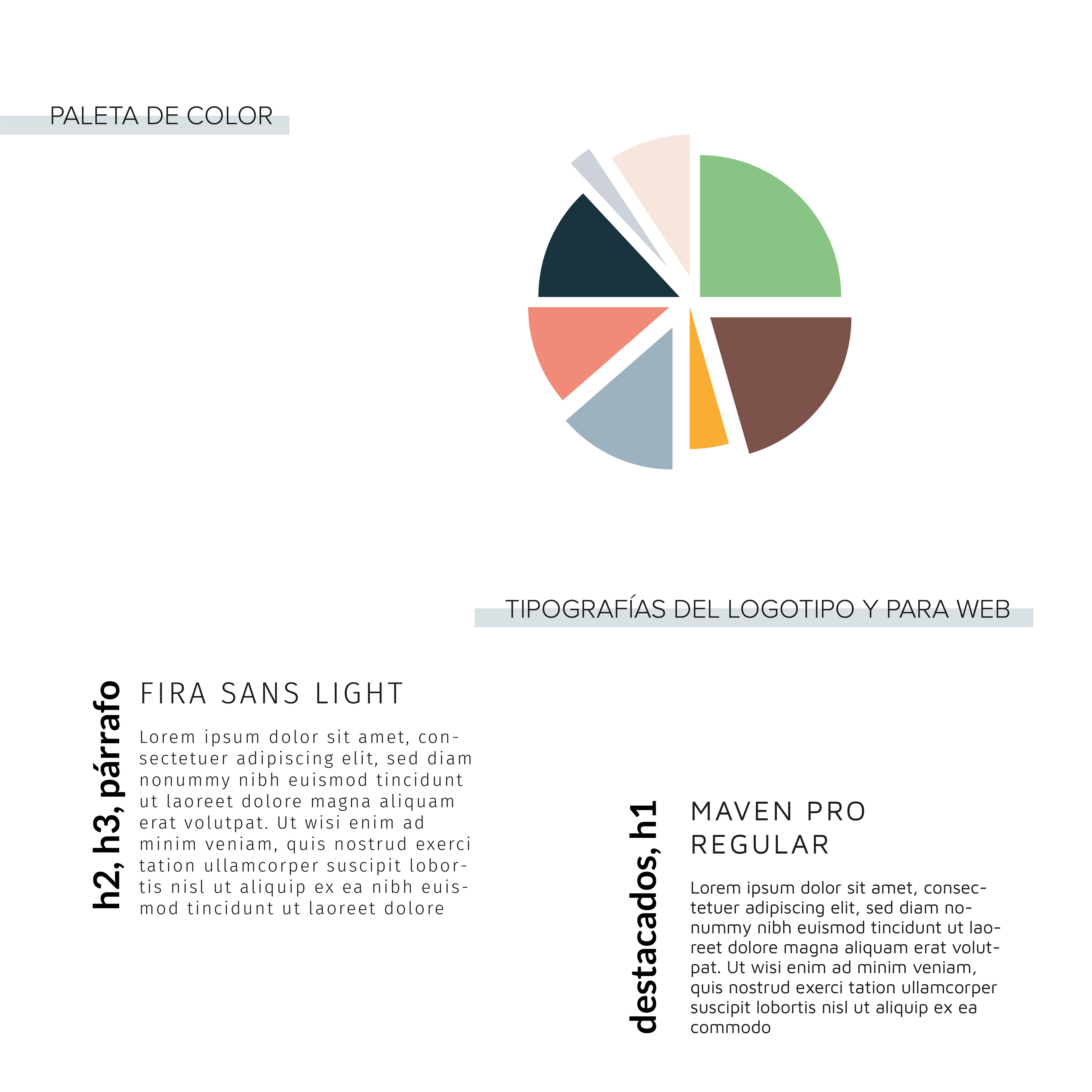 PALETA DE COLOR

TIPOGRAFÍAS DEL LOGOTIPO Y PARA WEB

h2, h3, párrafo

FIRA SANS LIGHT

Lorem ipsum dolor sit amet, consectetuer adipiscing elit, sed diam nonummy nibh euismod tincidunt ut laoreet dolore magna aliquam erat volutpat. Ut wisi enim ad minim veniam, quis nostrud exerci tation ullamcorper suscipit lobortis nisl ut aliquip ex ea nibh euismod tincidunt ut laoreet dolore

destacados, h1

MAVEN PRO REGULAR

Lorem ipsum dolor sit amet, consectetuer adipiscing elit, sed diam nonummy nibh euismod tincidunt ut laoreet dolore magna aliquam erat volutpat. Ut wisi enim ad minim veniam, quis nostrud exerci tation ullamcorper suscipit lobortis nisl ut aliquip ex ea commodo